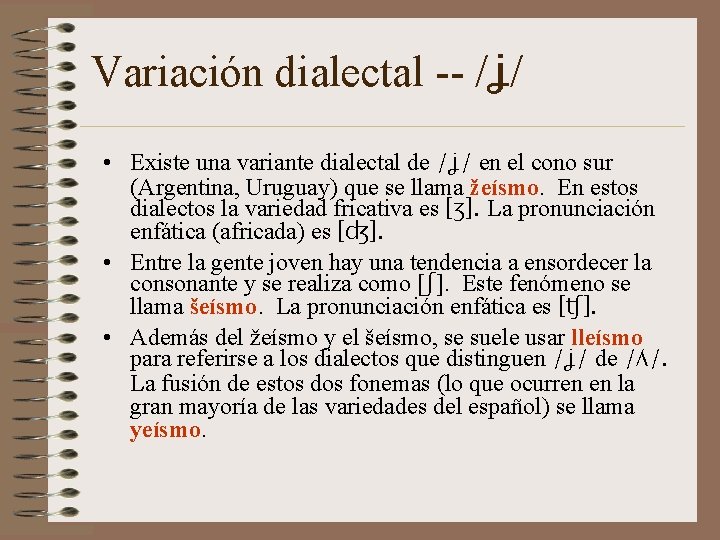 Variación dialectal -- /ʝ/

• Existe una variante dialectal de /ʝ/ en el cono sur (Argentina, Uruguay) que se llama žeísmo. En estos dialectos la variedad fricativa es [ʒ]. La pronunciación enfática (africada) es [ʤ].

• Entre la gente joven hay una tendencia a ensordecer la consonante y se realiza como [ʃ]. Este fenómeno se llama šeísmo. La pronunciación enfática es [ʧ].

• Además del žeísmo y el šeísmo, se suele usar lleísmo para referirse a los dialectos que distinguen /ʝ/ de /ʎ/. La fusión de estos dos fonemas (lo que ocurren en la gran mayoría de las variedades del español) se llama yeísmo.